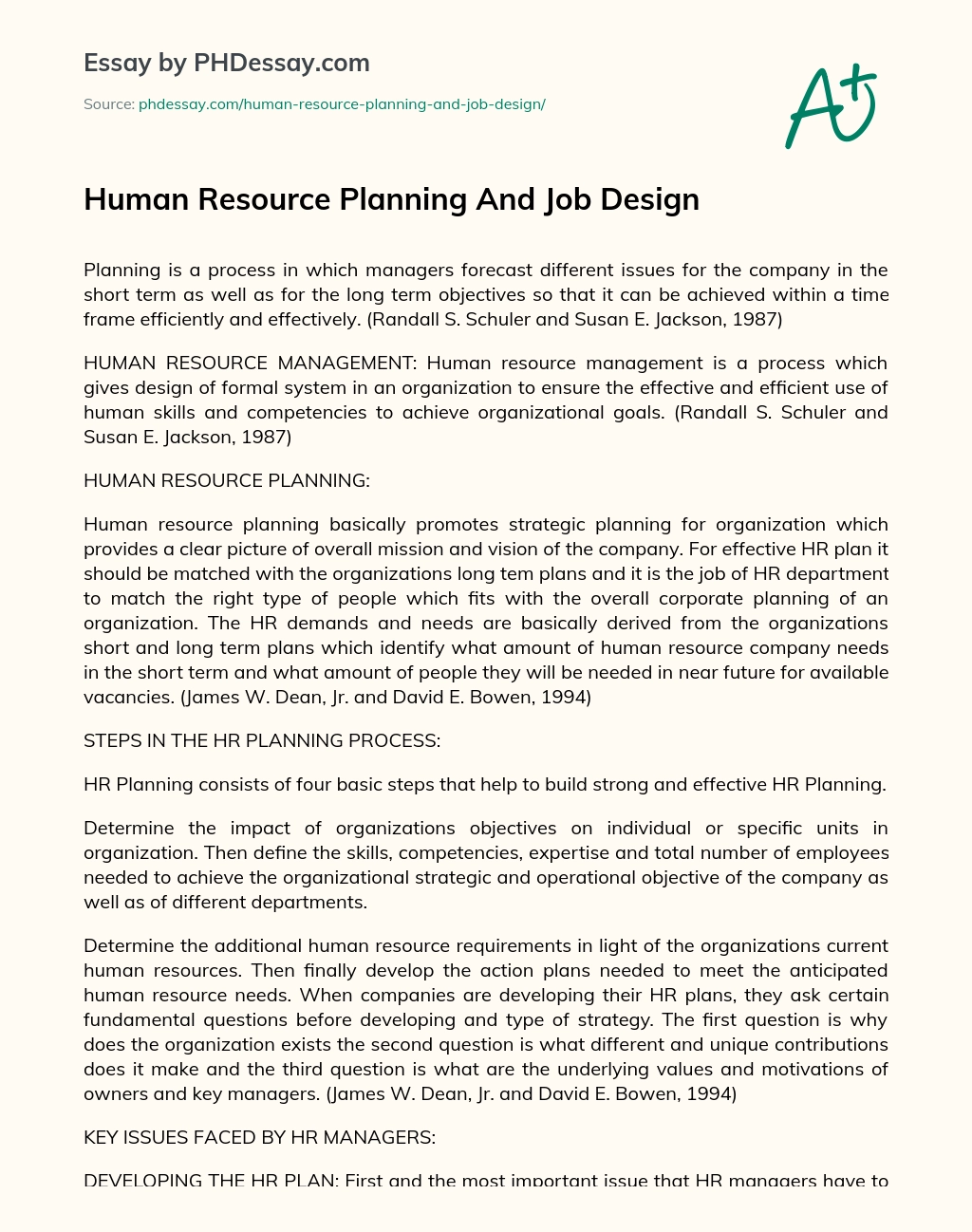 Essay by PHDessay.com

Source: phdessay.com/human-resource-planning-and-job-design/

A+

Human Resource Planning And Job Design

Planning is a process in which managers forecast different issues for the company in the short term as well as for the long term objectives so that it can be achieved within a time frame efficiently and effectively. (Randall S. Schuler and Susan E. Jackson, 1987)

HUMAN RESOURCE MANAGEMENT: Human resource management is a process which gives design of formal system in an organization to ensure the effective and efficient use of human skills and competencies to achieve organizational goals. (Randall S. Schuler and Susan E. Jackson, 1987)

HUMAN RESOURCE PLANNING:

Human resource planning basically promotes strategic planning for organization which provides a clear picture of overall mission and vision of the company. For effective HR plan it should be matched with the organizations long tem plans and it is the job of HR department to match the right type of people which fits with the overall corporate planning of an organization. The HR demands and needs are basically derived from the organizations short and long term plans which identify what amount of human resource company needs in the short term and what amount of people they will be needed in near future for available vacancies. (James W. Dean, Jr. and David E. Bowen, 1994)

STEPS IN THE HR PLANNING PROCESS:

HR Planning consists of four basic steps that help to build strong and effective HR Planning.

Determine the impact of organizations objectives on individual or specific units in organization. Then define the skills, competencies, expertise and total number of employees needed to achieve the organizational strategic and operational objective of the company as well as of different departments.

Determine the additional human resource requirements in light of the organizations current human resources. Then finally develop the action plans needed to meet the anticipated human resource needs. When companies are developing their HR plans, they ask certain fundamental questions before developing and type of strategy. The first question is why does the organization exists the second question is what different and unique contributions does it make and the third question is what are the underlying values and motivations of owners and key managers. (James W. Dean, Jr. and David E. Bowen, 1994)

KEY ISSUES FACED BY HR MANAGERS:

DEVELOPING THE HR PLAN: First and the most important issue that HR managers have to